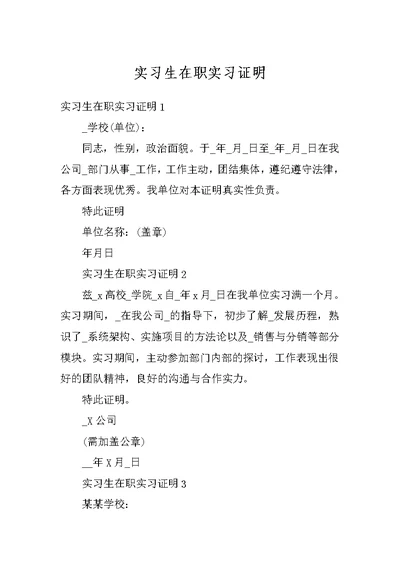 实习生在职实习证明

实习生在职实习证明 1

_学校(单位)：

同志，性别，政治面貌。于_年_月_日至_年_月_日在我公司_部门从事_工作，工作主动，团结集体，遵纪遵守法律，各方面表现优秀。我单位对本证明真实性负责。

特此证明

单位名称：（盖章）

年月日

实习生在职实习证明 2

兹_x 高校_学院_x 自_年 x 月_日在我单位实习满一个月。实习期间，_在我公司_的指导下，初步了解_发展历程，熟识了_系统架构、实施项目的方法论以及_销售与分销等部分模块。实习期间，主动参加部门内部的探讨，工作表现出很好的团队精神，良好的沟通与合作实力。

特此证明。

_X 公司

(需加盖公章)

__年 X 月_日

实习生在职实习证明 3

某某学校：